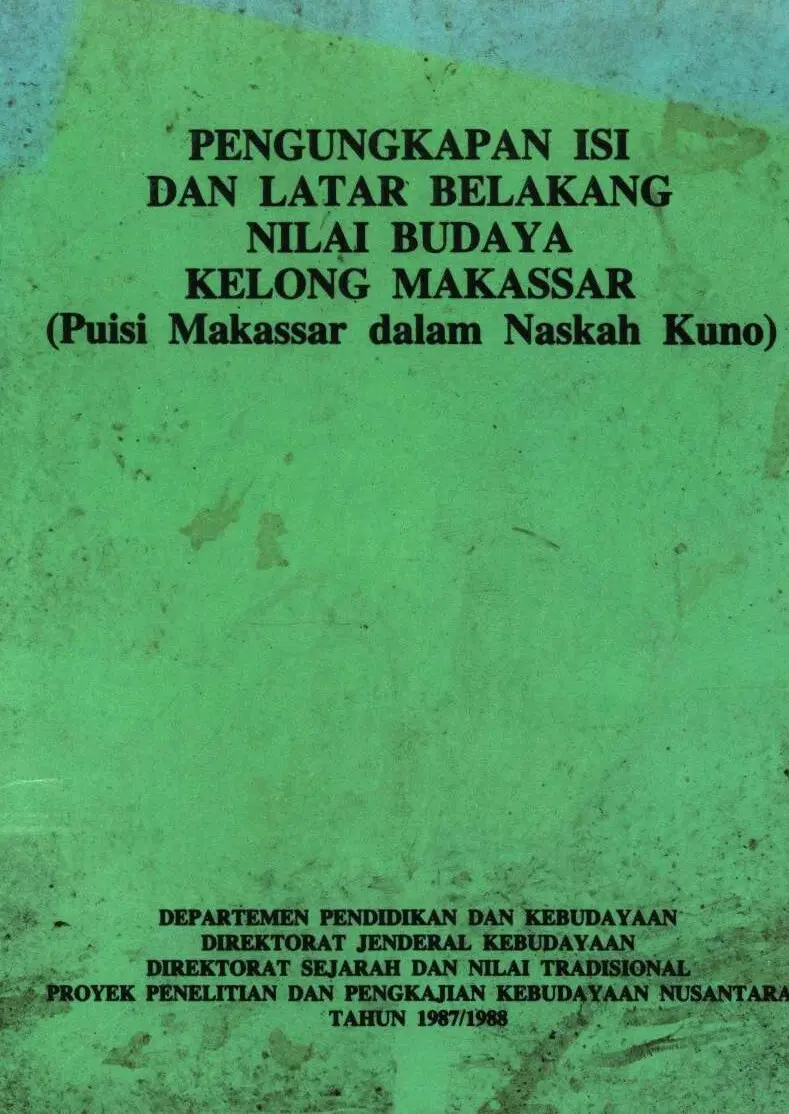 PENGUNGKAPAN ISI
DAN LATAR BELAKANG
NILAI BUDAYA
KELONG MAKASSAR
(Puisi Makassar dalam Naskah Kuno)

DEPARTEMEN PENDIDIKAN DAN KEBUDAYAAN
DIREKTORAT JENDERAL KEBUDAYAAN
DIREKTORAT SEJARAH DAN NILAI TRADISIONAL
PROYEK PENELITIAN DAN PENGKAJIAN KEBUDAYAAN NUSANTARA
TAHUN 1987/1988